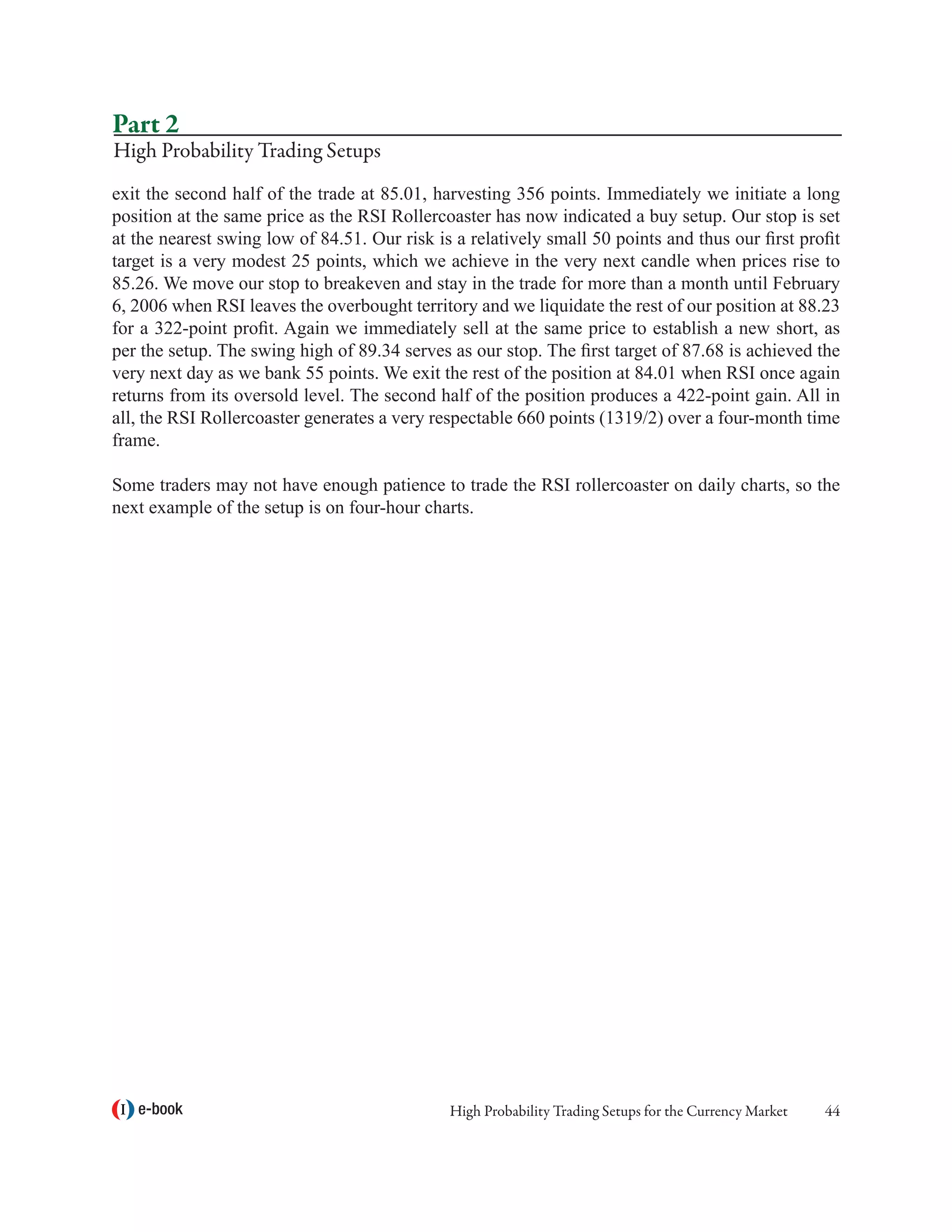 Part 2
High Probability Trading Setups

exit the second half of the trade at 85.01, harvesting 356 points. Immediately we initiate a long position at the same price as the RSI Rollercoaster has now indicated a buy setup. Our stop is set at the nearest swing low of 84.51. Our risk is a relatively small 50 points and thus our first profit target is a very modest 25 points, which we achieve in the very next candle when prices rise to 85.26. We move our stop to breakeven and stay in the trade for more than a month until February 6, 2006 when RSI leaves the overbought territory and we liquidate the rest of our position at 88.23 for a 322-point profit. Again we immediately sell at the same price to establish a new short, as per the setup. The swing high of 89.34 serves as our stop. The first target of 87.68 is achieved the very next day as we bank 55 points. We exit the rest of the position at 84.01 when RSI once again returns from its oversold level. The second half of the position produces a 422-point gain. All in all, the RSI Rollercoaster generates a very respectable 660 points (1319/2) over a four-month time frame.

Some traders may not have enough patience to trade the RSI rollercoaster on daily charts, so the next example of the setup is on four-hour charts.

I e-book

High Probability Trading Setups for the Currency Market 44